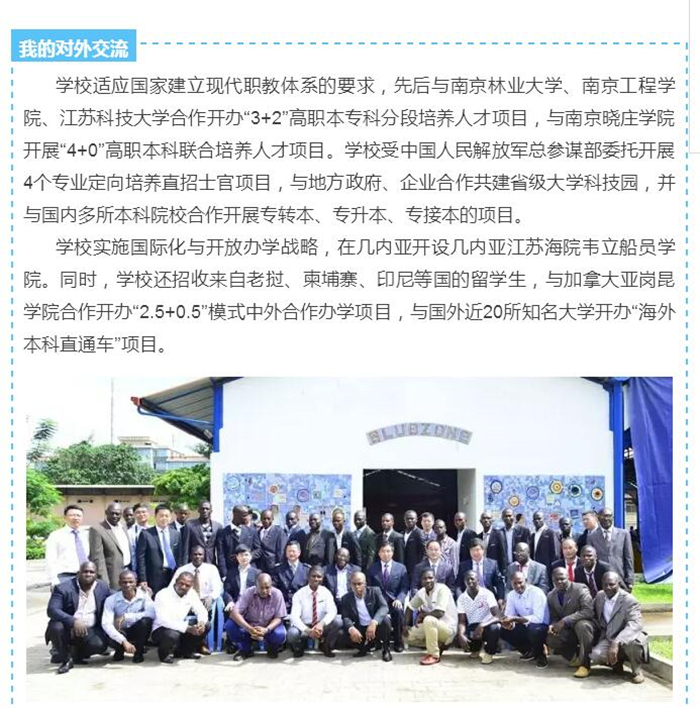 我的对外交流

学校适应国家建立现代职教体系的要求，先后与南京林业大学、南京工程学院、江苏科技大学合作开办“3+2”高职本专科分段培养人才项目，与南京晓庄学院开展“4+0”高职本科联合培养人才项目。学校受中国人民解放军总参谋部委托开展4个专业定向培养直招士官项目，与地方政府、企业合作共建省级大学科技园，并与国内多所本科院校合作开展专转本、专升本、专接本的项目。

学校实施国际化与开放办学战略，在几内亚开设几内亚江苏海院韦立船员学院。同时，学校还招收来自老挝、柬埔寨、印尼等国的留学生，与加拿大亚岗昆学院合作开办“2.5+0.5”模式中外合作办学项目，与国外近20所知名大学开办“海外本科直通车”项目。

BLUEZONE